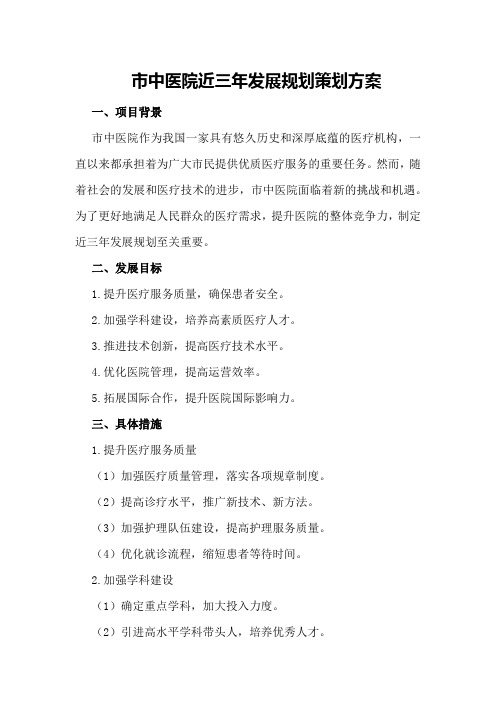 市中医院近三年发展规划策划方案

一、项目背景

市中医院作为我国一家具有悠久历史和深厚底蕴的医疗机构，一直以来都承担着为广大市民提供优质医疗服务的重要任务。然而，随着社会的发展和医疗技术的进步，市中医院面临着新的挑战和机遇。为了更好地满足人民群众的医疗需求，提升医院的整体竞争力，制定近三年发展规划至关重要。

二、发展目标

1.提升医疗服务质量，确保患者安全。

2.加强学科建设，培养高素质医疗人才。

3.推进技术创新，提高医疗技术水平。

4.优化医院管理，提高运营效率。

5.拓展国际合作，提升医院国际影响力。

三、具体措施

1.提升医疗服务质量

（1）加强医疗质量管理，落实各项规章制度。

（2）提高诊疗水平，推广新技术、新方法。

（3）加强护理队伍建设，提高护理服务质量。

（4）优化就诊流程，缩短患者等待时间。

2.加强学科建设

（1）确定重点学科，加大投入力度。

（2）引进高水平学科带头人，培养优秀人才。